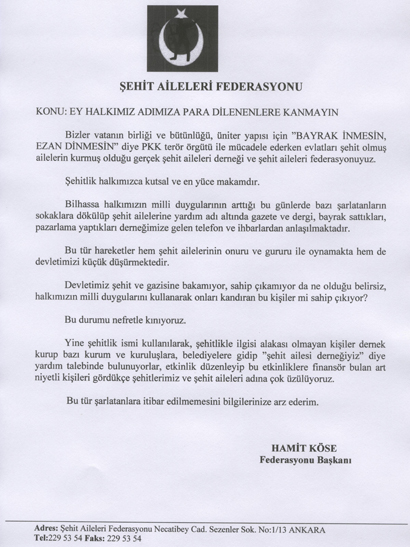 ŞEHİT AİLELERİ FEDERASYONU

KONU: EY HALKIMIZ ADIMIZA PARA DİLENENLERE KANMAYIN

Bizler vatanın birliği ve bütünlüğü, üniter yapısı için "BAYRAK İNMESİN, EZAN DİNMESİN" diye PKK terör örgütü ile mücadele ederken evlatları şehit olmuş ailelerin kurmuş olduğu gerçek şehit aileleri derneği ve şehit aileleri federasyonuyuz.

Şehitlik halkımızca kutsal ve en yüce makamdır.

Bilhassa halkımızın milli duygularının arttığı bu günlerde bazı şarlatanların sokaklara dökülüp şehit ailelerine yardım adı altında gazete ve dergi, bayrak sattıkları, pazarlama yaptıkları derneğimize gelen telefon ve ihbarlardan anlaşılmaktadır.

Bu tür hareketler hem şehit ailelerinin onuru ve gururu ile oynamakta hem de devletimizi küçük düşürmektedir.

Devletimiz şehit ve gazisine bakamıyor, sahip çıkamıyor da ne olduğu belirsiz, halkımızın milli duygularını kullanarak onları kandıran bu kişiler mi sahip çıkıyor?

Bu durumu nefretle kınıyoruz.

Yine şehitlik ismi kullanılarak, şehitlikle ilgisi alakası olmayan kişiler dernek kurup bazı kurum ve kuruluşlara, belediyelere gidip "şehit ailesi derneğiyiz" diye yardım talebinde bulunuyorlar, etkinlik düzenleyip bu etkinliklere finansör bulan art niyetli kişileri gördükçe şehitlerimiz ve şehit aileleri adına çok üzülüyoruz.

Bu tür şarlatanlara itibar edilmemesini bilgilerinize arz ederim.

HAMİT KÖSE
Federasyonu Başkanı

Adres: Şehit Aileleri Federasyonu Necatibey Cad. Sezenler Sok. No:1/13 ANKARA
Tel:229 53 54 Faks: 229 53 54